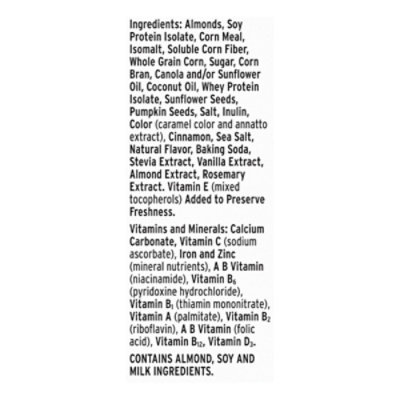 Ingredients: Almonds, Soy Protein Isolate, Corn Meal, Isomalt, Soluble Corn Fiber, Whole Grain Corn, Sugar, Corn Bran, Canola and/or Sunflower Oil, Coconut Oil, Whey Protein Isolate, Sunflower Seeds, Pumpkin Seeds, Salt, Inulin, Color (caramel color and annatto extract), Cinnamon, Sea Salt, Natural Flavor, Baking Soda, Stevia Extract, Vanilla Extract, Almond Extract, Rosemary Extract. Vitamin E (mixed tocopherols) Added to Preserve Freshness.

Vitamins and Minerals: Calcium Carbonate, Vitamin C (sodium ascorbate), Iron and Zinc (mineral nutrients), A B Vitamin (niacinamide), Vitamin $B_6$ (pyridoxine hydrochloride), Vitamin $B_1$ (thiamin mononitrate), Vitamin A (palmitate), Vitamin $B_2$ (riboflavin), A B Vitamin (folic acid), Vitamin $B_{12}$, Vitamin $D_3$.

CONTAINS ALMOND, SOY AND MILK INGREDIENTS.